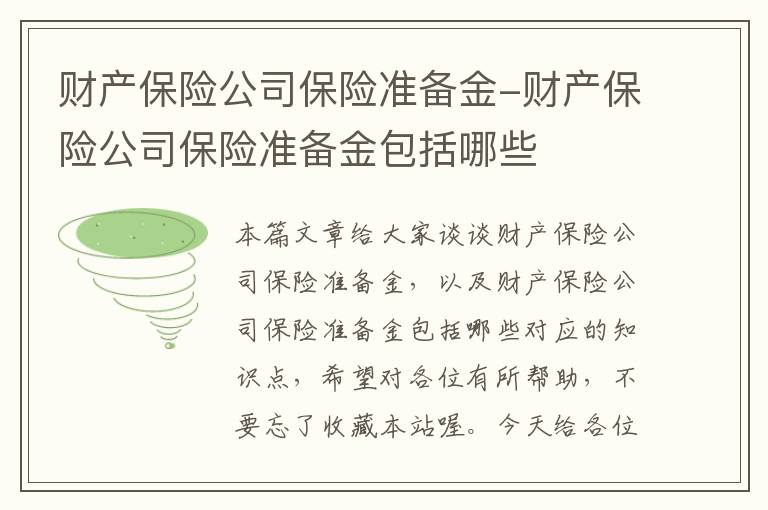 财产保险公司保险准备金–财产保险公司保险准备金包括哪些

本篇文章给大家谈谈财产保险公司保险准备金，以及财产保险公司保险准备金包括哪些对应的知识点，希望对各位有所帮助，不要忘了收藏本站喔。今天给各位